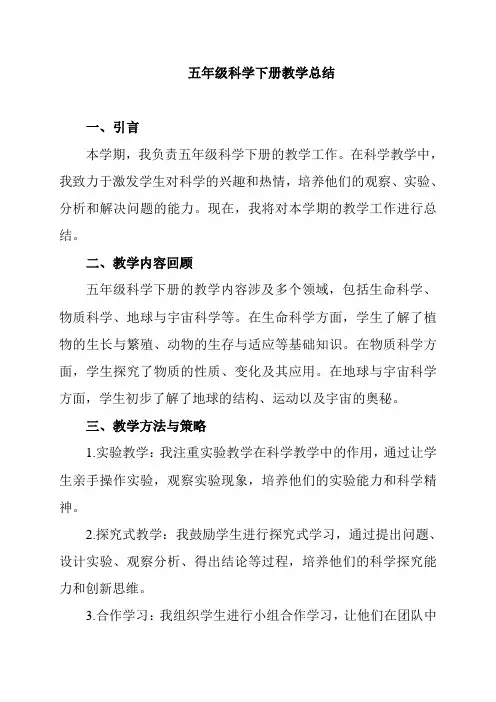 五年级科学下册教学总结

一、引言

本学期，我负责五年级科学下册的教学工作。在科学教学中，我致力于激发学生对科学的兴趣和热情，培养他们的观察、实验、分析和解决问题的能力。现在，我将对本学期的教学工作进行总结。

二、教学内容回顾

五年级科学下册的教学内容涉及多个领域，包括生命科学、物质科学、地球与宇宙科学等。在生命科学方面，学生了解了植物的生长与繁殖、动物的生存与适应等基础知识。在物质科学方面，学生探究了物质的性质、变化及其应用。在地球与宇宙科学方面，学生初步了解了地球的结构、运动以及宇宙的奥秘。

三、教学方法与策略

1.实验教学：我注重实验教学在科学教学中的作用，通过让学生亲手操作实验，观察实验现象，培养他们的实验能力和科学精神。

2.探究式教学：我鼓励学生进行探究式学习，通过提出问题、设计实验、观察分析、得出结论等过程，培养他们的科学探究能力和创新思维。

3.合作学习：我组织学生进行小组合作学习，让他们在团队中